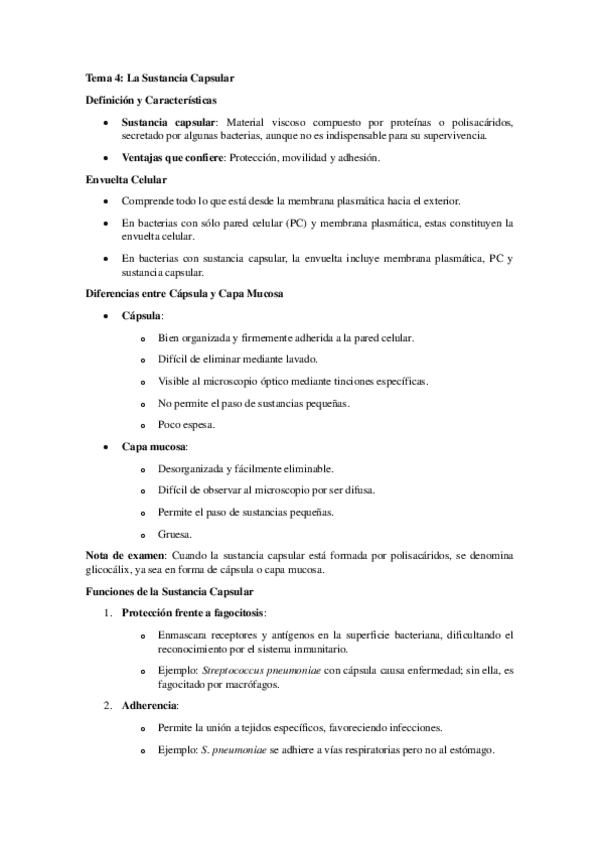 Tema 4: La Sustancia Capsular

Definición y Características

• Sustancia capsular: Material viscoso compuesto por proteínas o polisacáridos, secretado por algunas bacterias, aunque no es indispensable para su supervivencia.

• Ventajas que confiere: Protección, movilidad y adhesión.

Envuelta Celular

• Comprende todo lo que está desde la membrana plasmática hacia el exterior.

• En bacterias con sólo pared celular (PC) y membrana plasmática, estas constituyen la envuelta celular.

• En bacterias con sustancia capsular, la envuelta incluye membrana plasmática, PC y sustancia capsular.

Diferencias entre Cápsula y Capa Mucosa

• Cápsula:

o Bien organizada y firmemente adherida a la pared celular.

o Difícil de eliminar mediante lavado.

o Visible al microscopio óptico mediante tinciones específicas.

o No permite el paso de sustancias pequeñas.

o Poco espesa.

• Capa mucosa:

o Desorganizada y fácilmente eliminable.

o Difícil de observar al microscopio por ser difusa.

o Permite el paso de sustancias pequeñas.

o Gruesa.

Nota de examen: Cuando la sustancia capsular está formada por polisacáridos, se denomina glicocálix, ya sea en forma de cápsula o capa mucosa.

Funciones de la Sustancia Capsular

1. Protección frente a fagocitosis:

o Enmascara receptores y antígenos en la superficie bacteriana, dificultando el reconocimiento por el sistema inmunitario.

o Ejemplo: Streptococcus pneumoniae con cápsula causa enfermedad; sin ella, es fagocitado por macrófagos.

2. Adherencia:

o Permite la unión a tejidos específicos, favoreciendo infecciones.

o Ejemplo: S. pneumoniae se adhiere a vías respiratorias pero no al estómago.